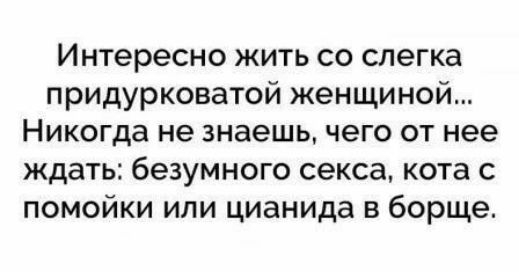 Интересно жить со слегка придурковатой женщиной... Никогда не знаешь, чего от нее ждать: безумного секса, кота с помойки или цианида в борще.